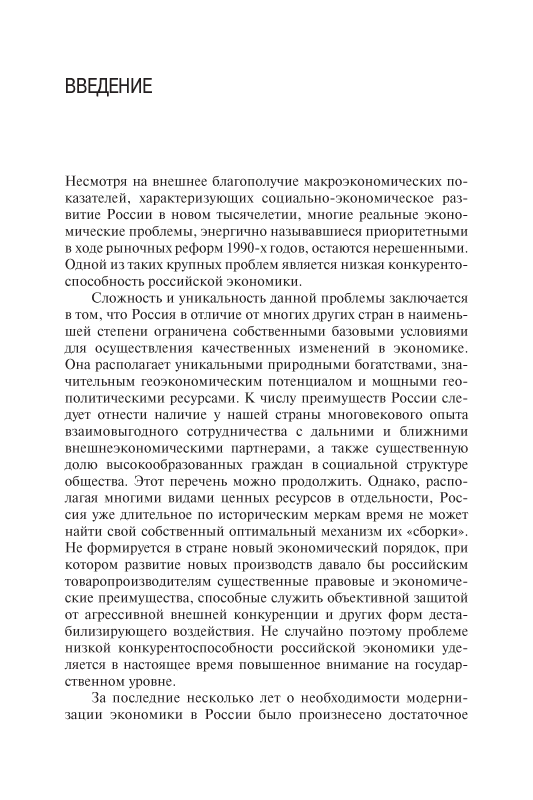 ВВЕДЕНИЕ

Несмотря на внешнее благополучие макроэкономических показателей, характеризующих социально-экономическое развитие России в новом тысячелетии, многие реальные экономические проблемы, энергично называвшиеся приоритетными в ходе рыночных реформ 1990-х годов, остаются нерешенными. Одной из таких крупных проблем является низкая конкурентоспособность российской экономики.

Сложность и уникальность данной проблемы заключается в том, что Россия в отличие от многих других стран в наименьшей степени ограничена собственными базовыми условиями для осуществления качественных изменений в экономике. Она располагает уникальными природными богатствами, значительным геоэкономическим потенциалом и мощными геополитическими ресурсами. К числу преимуществ России следует отнести наличие у нашей страны многовекового опыта взаимовыгодного сотрудничества с дальними и ближними внешнеэкономическими партнерами, а также существенную долю высокообразованных граждан в социальной структуре общества. Этот перечень можно продолжить. Однако, располагая многими видами ценных ресурсов в отдельности, Россия уже длительное по историческим меркам время не может найти свой собственный оптимальный механизм их «сборки». Не формируется в стране новый экономический порядок, при котором развитие новых производств давало бы российским товаропроизводителям существенные правовые и экономические преимущества, способные служить объективной защитой от агрессивной внешней конкуренции и других форм дестабилизирующего воздействия. Не случайно поэтому проблеме низкой конкурентоспособности российской экономики уделяется в настоящее время повышенное внимание на государственном уровне.

За последние несколько лет о необходимости модернизации экономики в России было произнесено достаточное